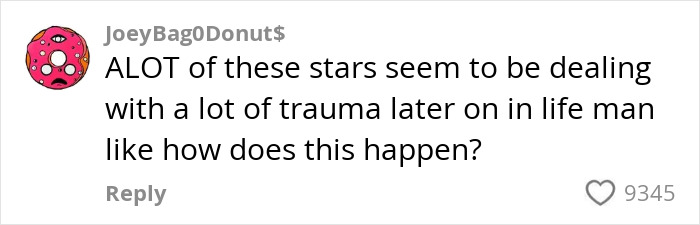 JoeyBag0Donut$
ALOT of these stars seem to be dealing with a lot of trauma later on in life man like how does this happen?

Reply

9345